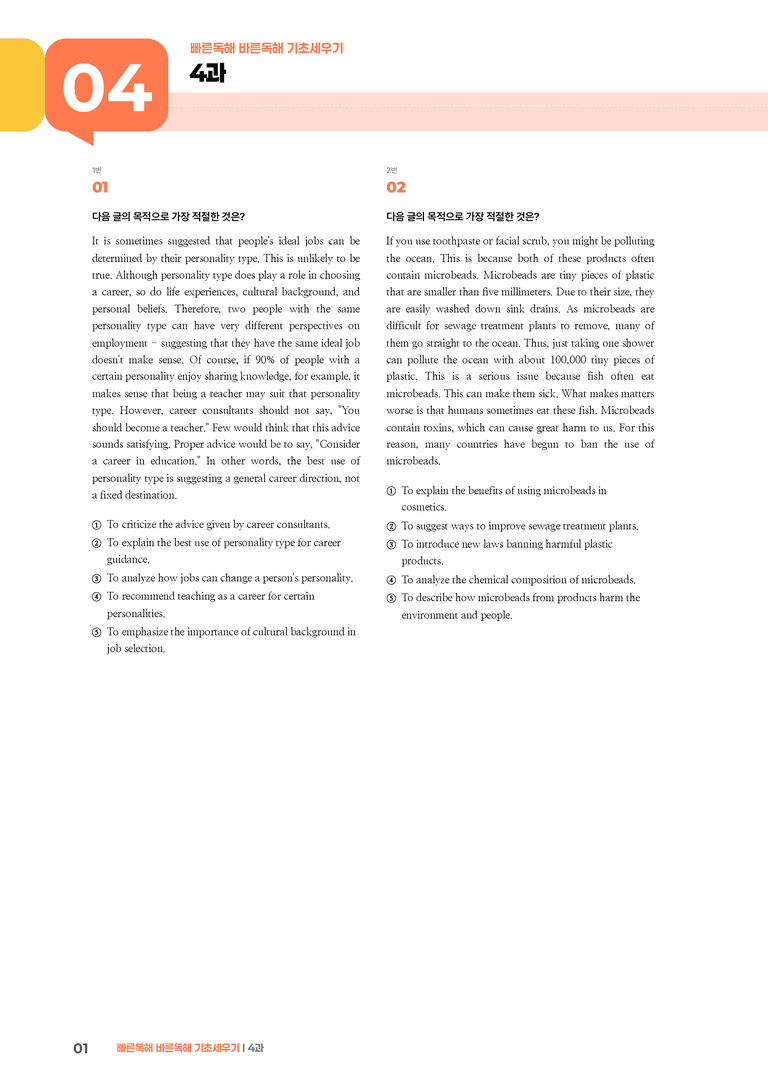 04

빠른독해 바른독해 기초세우기
4과

1번
01

다음 글의 목적으로 가장 적절한 것은?

It is sometimes suggested that people's ideal jobs can be determined by their personality type. This is unlikely to be true. Although personality type does play a role in choosing a career, so do life experiences, cultural background, and personal beliefs. Therefore, two people with the same personality type can have very different perspectives on employment – suggesting that they have the same ideal job doesn't make sense. Of course, if 90% of people with a certain personality enjoy sharing knowledge, for example, it makes sense that being a teacher may suit that personality type. However, career consultants should not say, "You should become a teacher." Few would think that this advice sounds satisfying. Proper advice would be to say, "Consider a career in education." In other words, the best use of personality type is suggesting a general career direction, not a fixed destination.

① To criticize the advice given by career consultants.
② To explain the best use of personality type for career guidance.
③ To analyze how jobs can change a person's personality.
④ To recommend teaching as a career for certain personalities.
⑤ To emphasize the importance of cultural background in job selection.

2번
02

다음 글의 목적으로 가장 적절한 것은?

If you use toothpaste or facial scrub, you might be polluting the ocean. This is because both of these products often contain microbeads. Microbeads are tiny pieces of plastic that are smaller than five millimeters. Due to their size, they are easily washed down sink drains. As microbeads are difficult for sewage treatment plants to remove, many of them go straight to the ocean. Thus, just taking one shower can pollute the ocean with about 100,000 tiny pieces of plastic. This is a serious issue because fish often eat microbeads. This can make them sick. What makes matters worse is that humans sometimes eat these fish. Microbeads contain toxins, which can cause great harm to us. For this reason, many countries have begun to ban the use of microbeads.

① To explain the benefits of using microbeads in cosmetics.
② To suggest ways to improve sewage treatment plants.
③ To introduce new laws banning harmful plastic products.
④ To analyze the chemical composition of microbeads.
⑤ To describe how microbeads from products harm the environment and people.

01 빠른독해 바른독해 기초세우기 | 4과